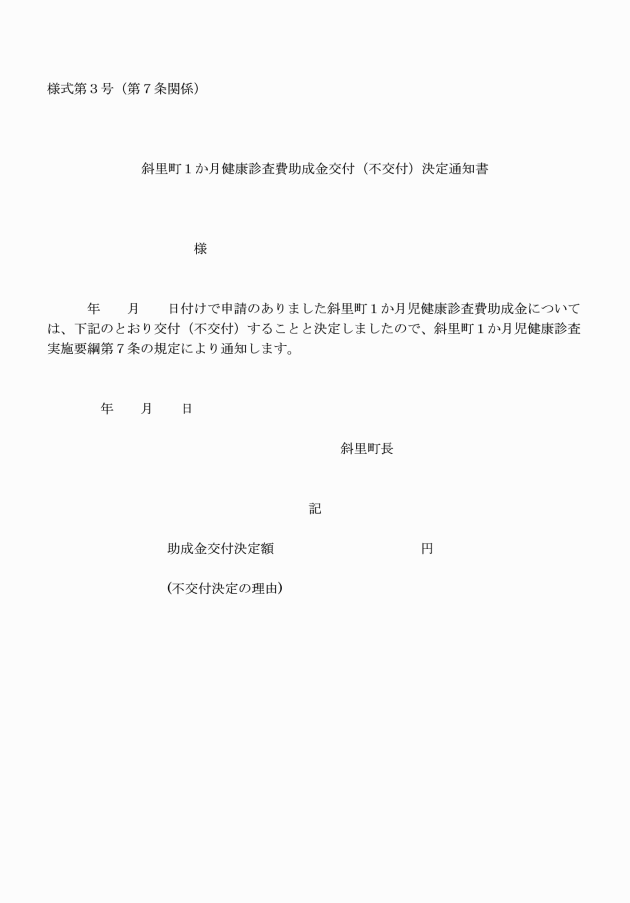 様式第３号（第７条関係）

斜里町１か月健康診査費助成金交付（不交付）決定通知書

様

年　　月　　日付けで申請のありました斜里町１か月児健康診査費助成金については、下記のとおり交付（不交付）することと決定しましたので、斜里町１か月児健康診査実施要綱第７条の規定により通知します。

年　　月　　日

斜里町長

記

助成金交付決定額　　　　　　　　円

(不交付決定の理由)